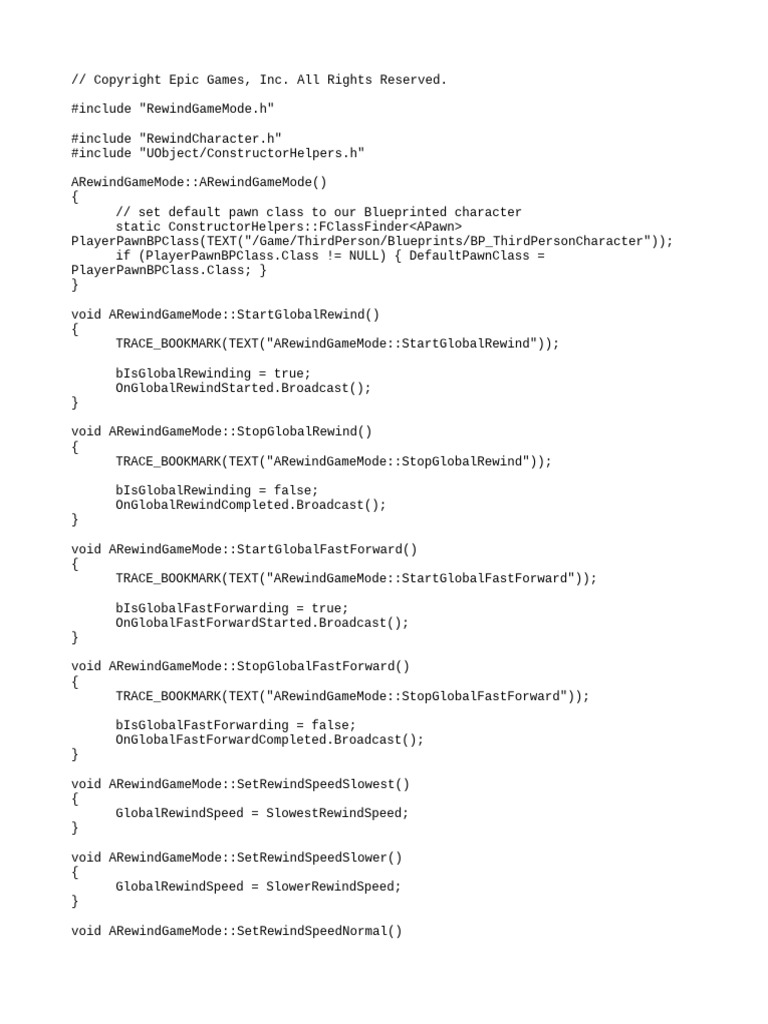 // Copyright Epic Games, Inc. All Rights Reserved.

#include "RewindGameMode.h"

#include "RewindCharacter.h"
#include "UObject/ConstructorHelpers.h"

ARewindGameMode::ARewindGameMode()
{
	// set default pawn class to our Blueprinted character
	static ConstructorHelpers::FClassFinder<APawn> PlayerPawnBPClass(TEXT("/Game/ThirdPerson/Blueprints/BP_ThirdPersonCharacter"));
	if (PlayerPawnBPClass.Class != NULL) { DefaultPawnClass = PlayerPawnBPClass.Class; }
}

void ARewindGameMode::StartGlobalRewind()
{
	TRACE_BOOKMARK(TEXT("ARewindGameMode::StartGlobalRewind"));

	bIsGlobalRewinding = true;
	OnGlobalRewindStarted.Broadcast();
}

void ARewindGameMode::StopGlobalRewind()
{
	TRACE_BOOKMARK(TEXT("ARewindGameMode::StopGlobalRewind"));

	bIsGlobalRewinding = false;
	OnGlobalRewindCompleted.Broadcast();
}

void ARewindGameMode::StartGlobalFastForward()
{
	TRACE_BOOKMARK(TEXT("ARewindGameMode::StartGlobalFastForward"));

	bIsGlobalFastForwarding = true;
	OnGlobalFastForwardStarted.Broadcast();
}

void ARewindGameMode::StopGlobalFastForward()
{
	TRACE_BOOKMARK(TEXT("ARewindGameMode::StopGlobalFastForward"));

	bIsGlobalFastForwarding = false;
	OnGlobalFastForwardCompleted.Broadcast();
}

void ARewindGameMode::SetRewindSpeedSlowest()
{
	GlobalRewindSpeed = SlowestRewindSpeed;
}

void ARewindGameMode::SetRewindSpeedSlower()
{
	GlobalRewindSpeed = SlowerRewindSpeed;
}

void ARewindGameMode::SetRewindSpeedNormal()